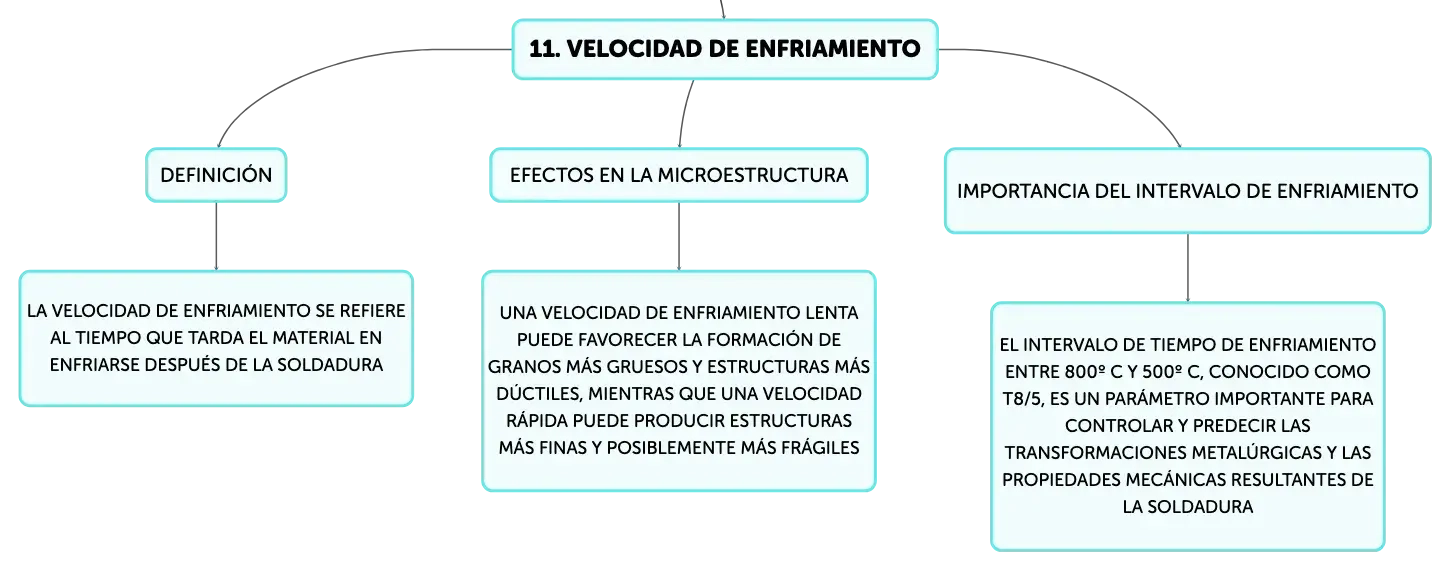 11. VELOCIDAD DE ENFRIAMIENTO

DEFINICIÓN

LA VELOCIDAD DE ENFRIAMIENTO SE REFIERE AL TIEMPO QUE TARDA EL MATERIAL EN ENFRIARSE DESPUÉS DE LA SOLDADURA

EFECTOS EN LA MICROESTRUCTURA

UNA VELOCIDAD DE ENFRIAMIENTO LENTA PUEDE FAVORECER LA FORMACIÓN DE GRANOS MÁS GRUESOS Y ESTRUCTURAS MÁS DÚCTILES, MIENTRAS QUE UNA VELOCIDAD RÁPIDA PUEDE PRODUCIR ESTRUCTURAS MÁS FINAS Y POSIBLEMENTE MÁS FRÁGILES

IMPORTANCIA DEL INTERVALO DE ENFRIAMIENTO

EL INTERVALO DE TIEMPO DE ENFRIAMIENTO ENTRE 800º C Y 500º C, CONOCIDO COMO T8/5, ES UN PARÁMETRO IMPORTANTE PARA CONTROLAR Y PREDECIR LAS TRANSFORMACIONES METALÚRGICAS Y LAS PROPIEDADES MECÁNICAS RESULTANTES DE LA SOLDADURA